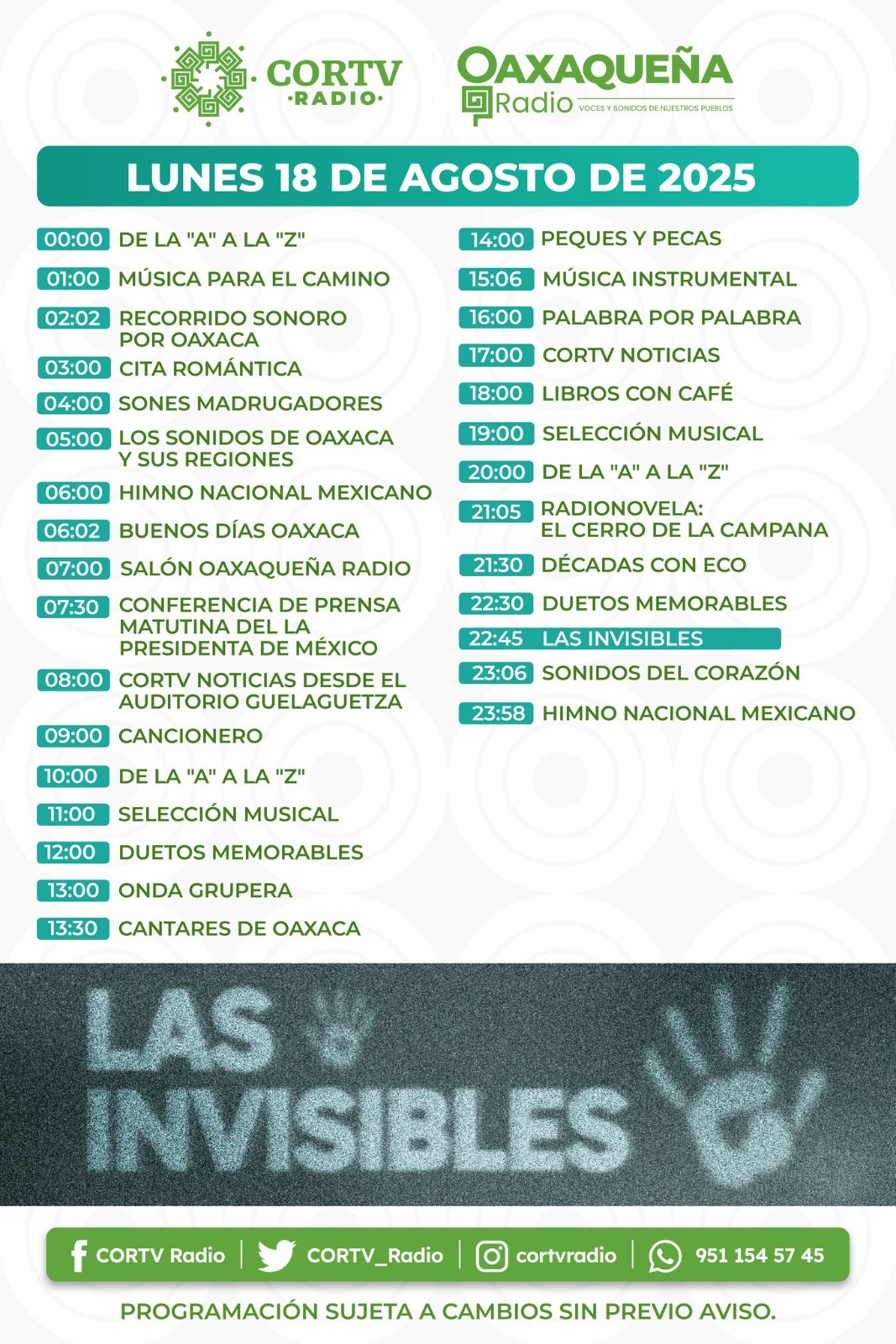 CORTV ·RADIO·

OAXAQUEÑA Radio VOCES Y SONIDOS DE NUESTROS PUEBLOS

LUNES 18 DE AGOSTO DE 2025

00:00 DE LA "A" A LA "Z"
01:00 MÚSICA PARA EL CAMINO
02:02 RECORRIDO SONORO POR OAXACA
03:00 CITA ROMÁNTICA
04:00 SONES MADRUGADORES
05:00 LOS SONIDOS DE OAXACA Y SUS REGIONES
06:00 HIMNO NACIONAL MEXICANO
06:02 BUENOS DÍAS OAXACA
07:00 SALÓN OAXAQUEÑA RADIO
07:30 CONFERENCIA DE PRENSA MATUTINA DEL LA PRESIDENTA DE MÉXICO
08:00 CORTV NOTICIAS DESDE EL AUDITORIO GUELAGUETZA
09:00 CANCIONERO
10:00 DE LA "A" A LA "Z"
11:00 SELECCIÓN MUSICAL
12:00 DUETOS MEMORABLES
13:00 ONDA GRUPERA
13:30 CANTARES DE OAXACA

14:00 PEQUES Y PECAS
15:06 MÚSICA INSTRUMENTAL
16:00 PALABRA POR PALABRA
17:00 CORTV NOTICIAS
18:00 LIBROS CON CAFÉ
19:00 SELECCIÓN MUSICAL
20:00 DE LA "A" A LA "Z"
21:05 RADIONOVELA: EL CERRO DE LA CAMPANA
21:30 DÉCADAS CON ECO
22:30 DUETOS MEMORABLES
22:45 LAS INVISIBLES
23:06 SONIDOS DEL CORAZÓN
23:58 HIMNO NACIONAL MEXICANO

LAS INVISIBLES

CORTV Radio | CORTV_Radio | cortvradio | 951 154 57 45

PROGRAMACIÓN SUJETA A CAMBIOS SIN PREVIO AVISO.